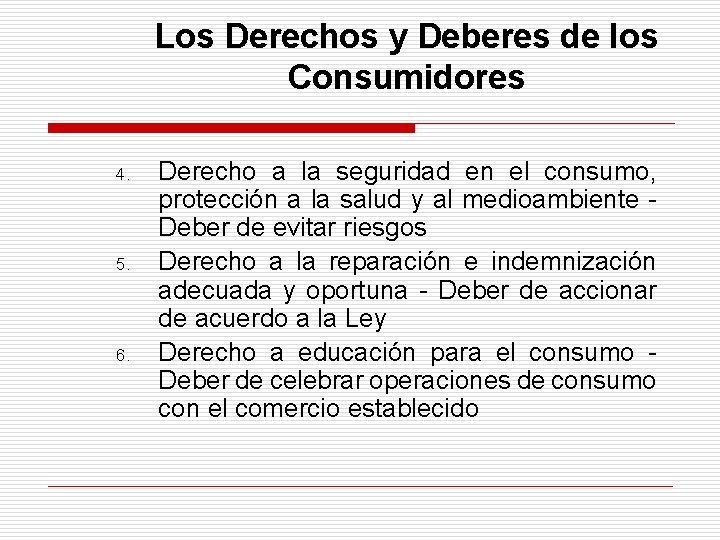 Los Derechos y Deberes de los Consumidores

4. Derecho a la seguridad en el consumo, protección a la salud y al medioambiente - Deber de evitar riesgos
5. Derecho a la reparación e indemnización adecuada y oportuna - Deber de accionar de acuerdo a la Ley
6. Derecho a educación para el consumo - Deber de celebrar operaciones de consumo con el comercio establecido